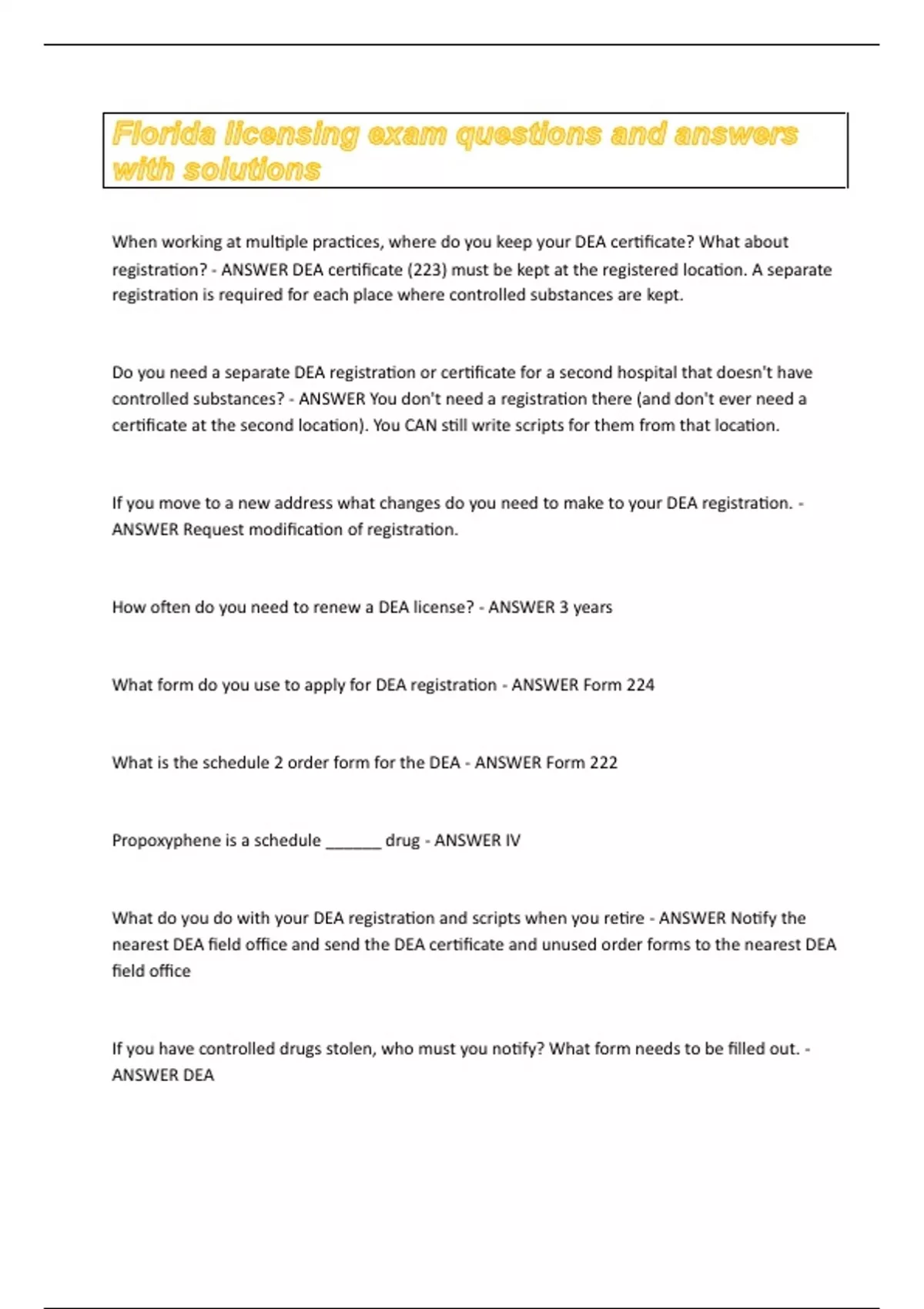 Florida licensing exam questions and answers with solutions

When working at multiple practices, where do you keep your DEA certificate? What about registration? - ANSWER DEA certificate (223) must be kept at the registered location. A separate registration is required for each place where controlled substances are kept.

Do you need a separate DEA registration or certificate for a second hospital that doesn't have controlled substances? - ANSWER You don't need a registration there (and don't ever need a certificate at the second location). You CAN still write scripts for them from that location.

If you move to a new address what changes do you need to make to your DEA registration. - ANSWER Request modification of registration.

How often do you need to renew a DEA license? - ANSWER 3 years

What form do you use to apply for DEA registration - ANSWER Form 224

What is the schedule 2 order form for the DEA - ANSWER Form 222

Propoxyphene is a schedule ______ drug - ANSWER IV

What do you do with your DEA registration and scripts when you retire - ANSWER Notify the nearest DEA field office and send the DEA certificate and unused order forms to the nearest DEA field office

If you have controlled drugs stolen, who must you notify? What form needs to be filled out. - ANSWER DEA